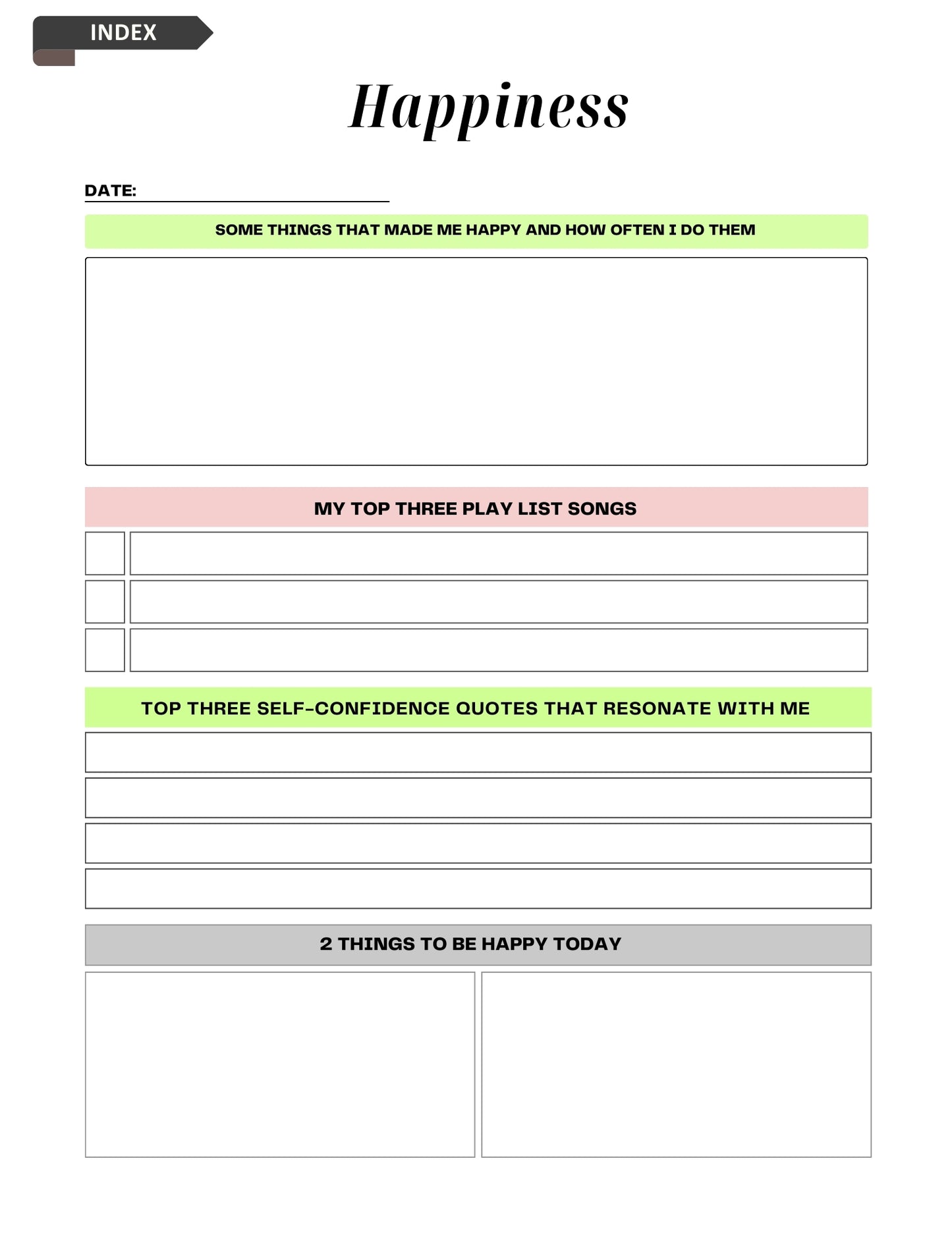 INDEX

Happiness

DATE:

SOME THINGS THAT MADE ME HAPPY AND HOW OFTEN I DO THEM

MY TOP THREE PLAY LIST SONGS

TOP THREE SELF-CONFIDENCE QUOTES THAT RESONATE WITH ME

2 THINGS TO BE HAPPY TODAY